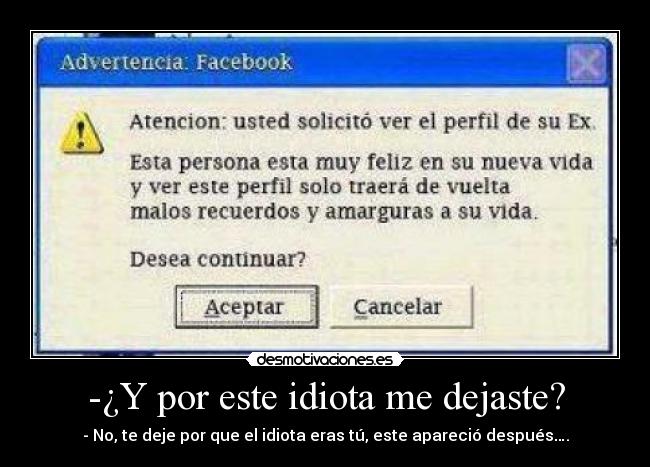 Advertencia: Facebook

Atencion: usted solicitó ver el perfil de su Ex.

Esta persona esta muy feliz en su nueva vida y ver este perfil solo traerá de vuelta malos recuerdos y amarguras a su vida.

Desea continuar?

Aceptar

Cancelar

desmotivaciones.es

-¿Y por este idiota me dejaste?

- No, te deje por que el idiota eras tú, este apareció después....